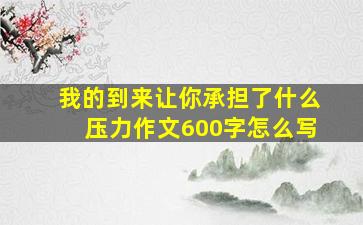 我的到来让你承担了什么压力作文600字怎么写